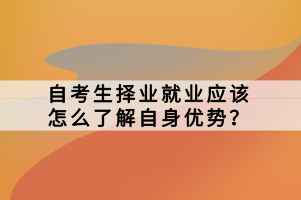 自考生择业就业应该怎么了解自身优势？